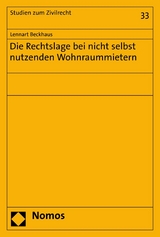 Studien zum Zivilrecht

33

Lennart Beckhaus

Die Rechtslage bei nicht selbst nutzenden Wohnraummietern

Nomos